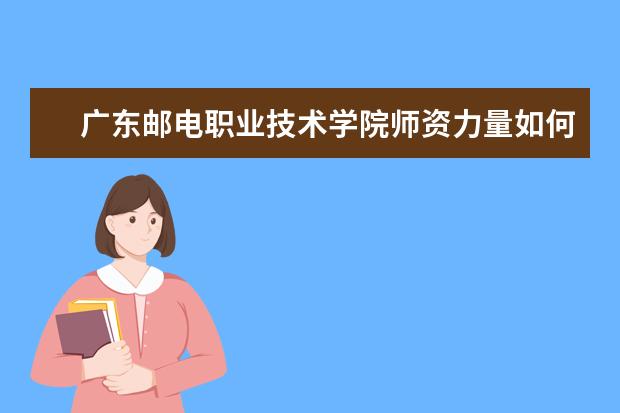 广东邮电职业技术学院师资力量如何